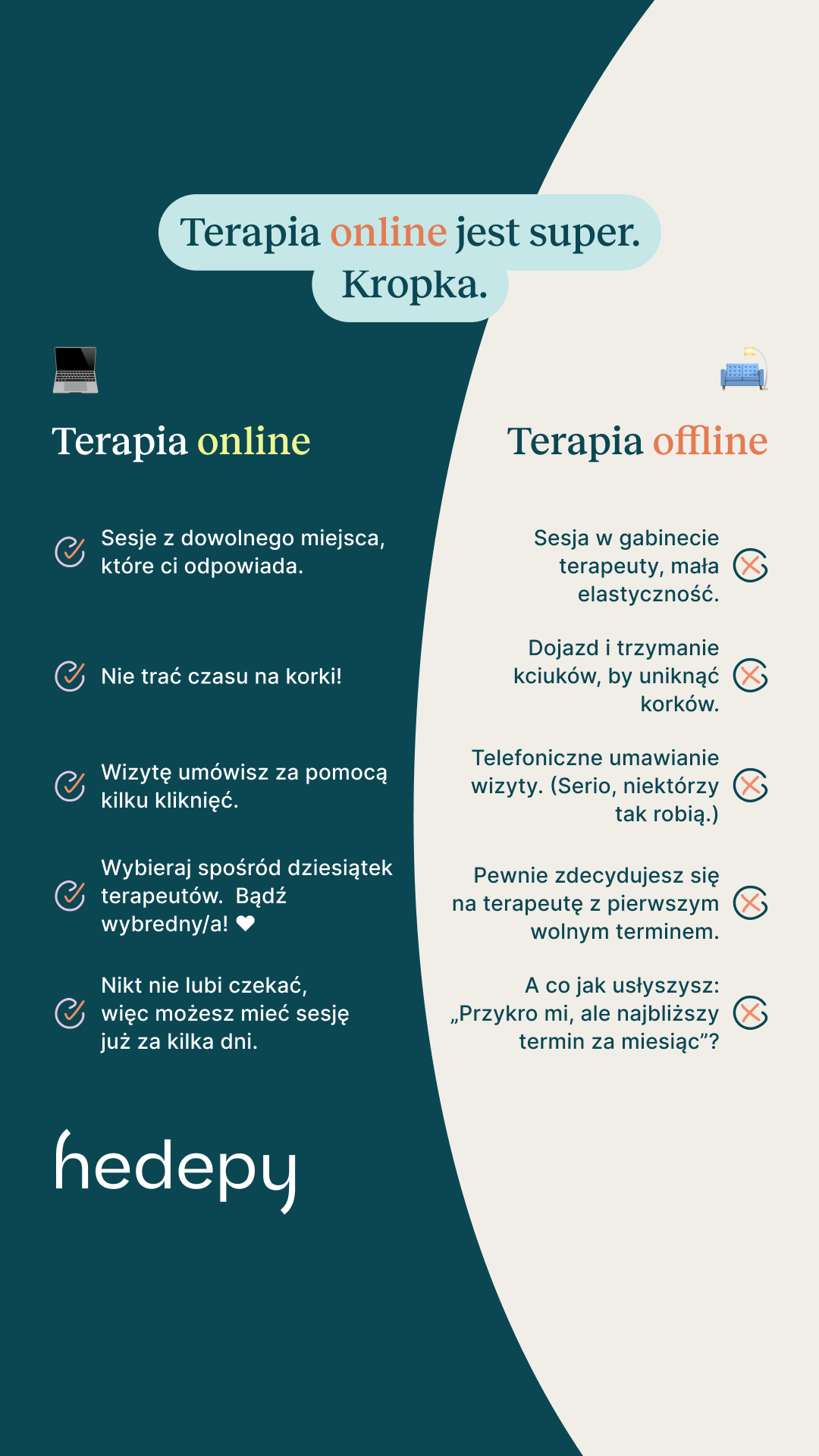 Terapia online jest super. Kropka.

Terapia online

Sesje z dowolnego miejsca, które ci odpowiada.

Nie trać czasu na korki!

Wizytę umówisz za pomocą kilku kliknięć.

Wybieraj spośród dziesiątek terapeutów. Bądź wybredny/a! ❤

Nikt nie lubi czekać, więc możesz mieć sesję już za kilka dni.

hedepy

Terapia offline

Sesja w gabinecie terapeuty, mała elastyczność.

Dojazd i trzymanie kciuków, by uniknąć korków.

Telefoniczne umawianie wizyty. (Serio, niektórzy tak robią.)

Pewnie zdecydujesz się na terapeutę z pierwszym wolnym terminem.

A co jak usłyszysz: „Przykro mi, ale najbliższy termin za miesiąc”?